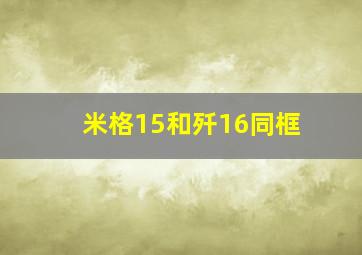 米格15和歼16同框